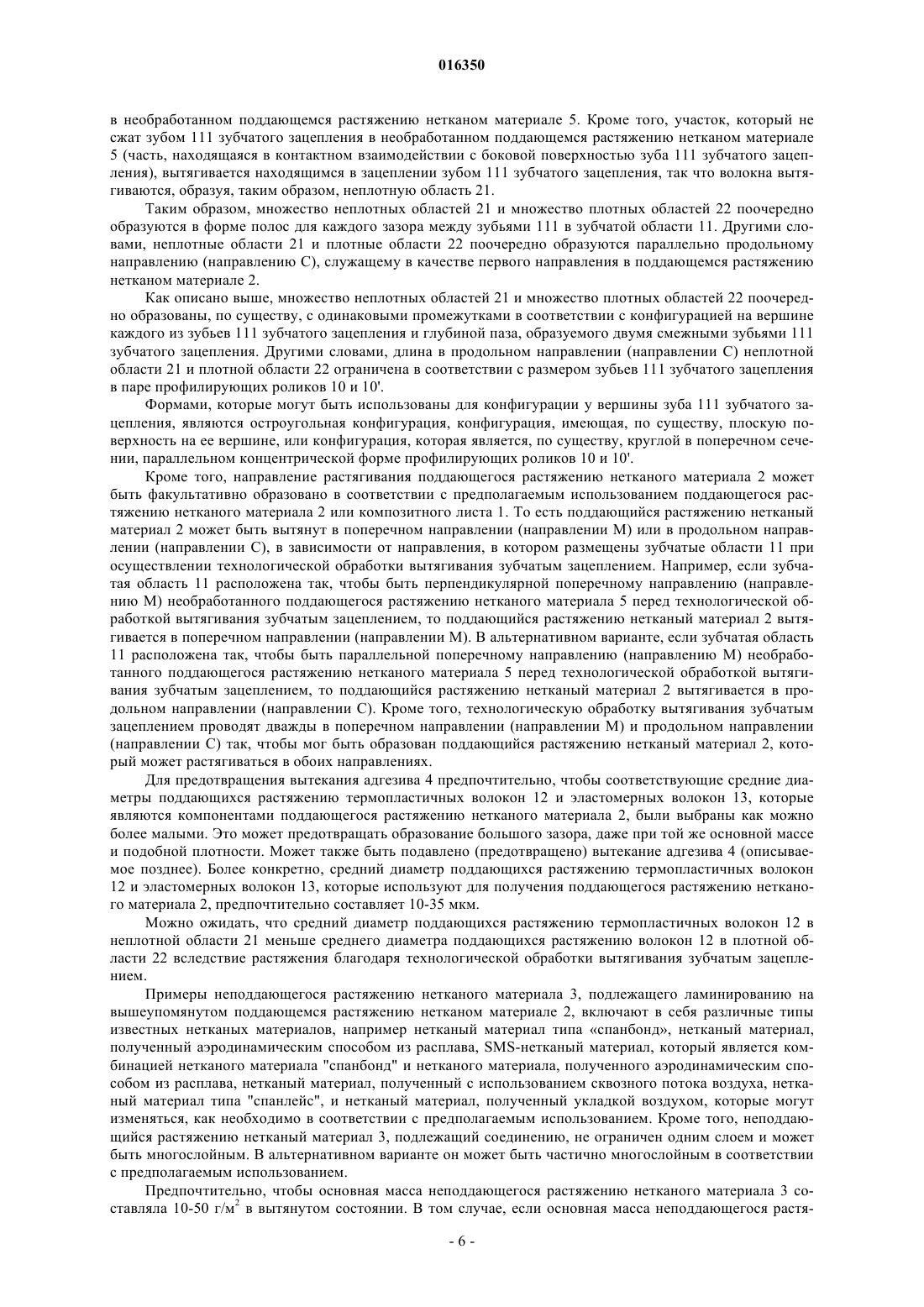 016350

в необработанном поддающемся растяжению нетканом материале 5. Кроме того, участок, который не сжат зубом 111 зубчатого зацепления в необработанном поддающемся растяжению нетканом материале 5 (часть, находящаяся в контактном взаимодействии с боковой поверхностью зуба 111 зубчатого зацепления), вытягивается находящимся в зацеплении зубом 111 зубчатого зацепления, так что волокна вытягиваются, образуя, таким образом, неплотную область 21.

Таким образом, множество неплотных областей 21 и множество плотных областей 22 поочередно образуются в форме полос для каждого зазора между зубьями 111 в зубчатой области 11. Другими словами, неплотные области 21 и плотные области 22 поочередно образуются параллельно продольному направлению (направлению С), служащему в качестве первого направления в поддающемся растяжению нетканом материале 2.

Как описано выше, множество неплотных областей 21 и множество плотных областей 22 поочередно образованы, по существу, с одинаковыми промежутками в соответствии с конфигурацией на вершине каждого из зубьев 111 зубчатого зацепления и глубиной паза, образуемого двумя смежными зубьями 111 зубчатого зацепления. Другими словами, длина в продольном направлении (направлении С) неплотной области 21 и плотной области 22 ограничена в соответствии с размером зубьев 111 зубчатого зацепления в паре профилирующих роликов 10 и 10'.

Формами, которые могут быть использованы для конфигурации у вершины зуба 111 зубчатого зацепления, являются остроугольная конфигурация, конфигурация, имеющая, по существу, плоскую поверхность на ее вершине, или конфигурация, которая является, по существу, круглой в поперечном сечении, параллельном концентрической форме профилирующих роликов 10 и 10'.

Кроме того, направление растягивания поддающегося растяжению нетканого материала 2 может быть факультативно образовано в соответствии с предполагаемым использованием поддающегося растяжению нетканого материала 2 или композитного листа 1. То есть поддающийся растяжению нетканый материал 2 может быть вытянут в поперечном направлении (направлении М) или в продольном направлении (направлении С), в зависимости от направления, в котором размещены зубчатые области 11 при осуществлении технологической обработки вытягивания зубчатым зацеплением. Например, если зубчатая область 11 расположена так, чтобы быть перпендикулярной поперечному направлению (направлению М) необработанного поддающегося растяжению нетканого материала 5 перед технологической обработкой вытягивания зубчатым зацеплением, то поддающийся растяжению нетканый материал 2 вытягивается в поперечном направлении (направлении М). В альтернативном варианте, если зубчатая область 11 расположена так, чтобы быть параллельной поперечному направлению (направлению М) необработанного поддающегося растяжению нетканого материала 5 перед технологической обработкой вытягивания зубчатым зацеплением, то поддающийся растяжению нетканый материал 2 вытягивается в продольном направлении (направлении С). Кроме того, технологическую обработку вытягивания зубчатым зацеплением проводят дважды в поперечном направлении (направлении М) и продольном направлении (направлении С) так, чтобы мог быть образован поддающийся растяжению нетканый материал 2, который может растягиваться в обоих направлениях.

Для предотвращения вытекания адгезива 4 предпочтительно, чтобы соответствующие средние диаметры поддающихся растяжению термопластичных волокон 12 и эластомерных волокон 13, которые являются компонентами поддающегося растяжению нетканого материала 2, были выбраны как можно более малыми. Это может предотвращать образование большого зазора, даже при той же основной массе и подобной плотности. Может также быть подавлено (предотвращено) вытекание адгезива 4 (описываемое позднее). Более конкретно, средний диаметр поддающихся растяжению термопластичных волокон 12 и эластомерных волокон 13, которые используют для получения поддающегося растяжению нетканого материала 2, предпочтительно составляет 10-35 мкм.

Можно ожидать, что средний диаметр поддающихся растяжению термопластичных волокон 12 в неплотной области 21 меньше среднего диаметра поддающихся растяжению волокон 12 в плотной области 22 вследствие растяжения благодаря технологической обработки вытягивания зубчатым зацеплением.

Примеры неподдающегося растяжению нетканого материала 3, подлежащего ламинированию на вышеупомянутом поддающемся растяжению нетканом материале 2, включают в себя различные типы известных нетканых материалов, например нетканый материал типа «спанбонд», нетканый материал, полученный аэродинамическим способом из расплава, SMS-нетканый материал, который является комбинацией нетканого материала "спанбонд" и нетканого материала, полученного аэродинамическим способом из расплава, нетканый материал, полученный с использованием сквозного потока воздуха, нетканый материал типа "спанлейс", и нетканый материал, полученный укладкой воздухом, которые могут изменяться, как необходимо в соответствии с предполагаемым использованием. Кроме того, неподдающийся растяжению нетканый материал 3, подлежащий соединению, не ограничен одним слоем и может быть многослойным. В альтернативном варианте он может быть частично многослойным в соответствии с предполагаемым использованием.

Предпочтительно, чтобы основная масса неподдающегося растяжению нетканого материала 3 составляла 10-50 г/м$^2$ в вытянутом состоянии. В том случае, если основная масса неподдающегося растя-

- 6 -